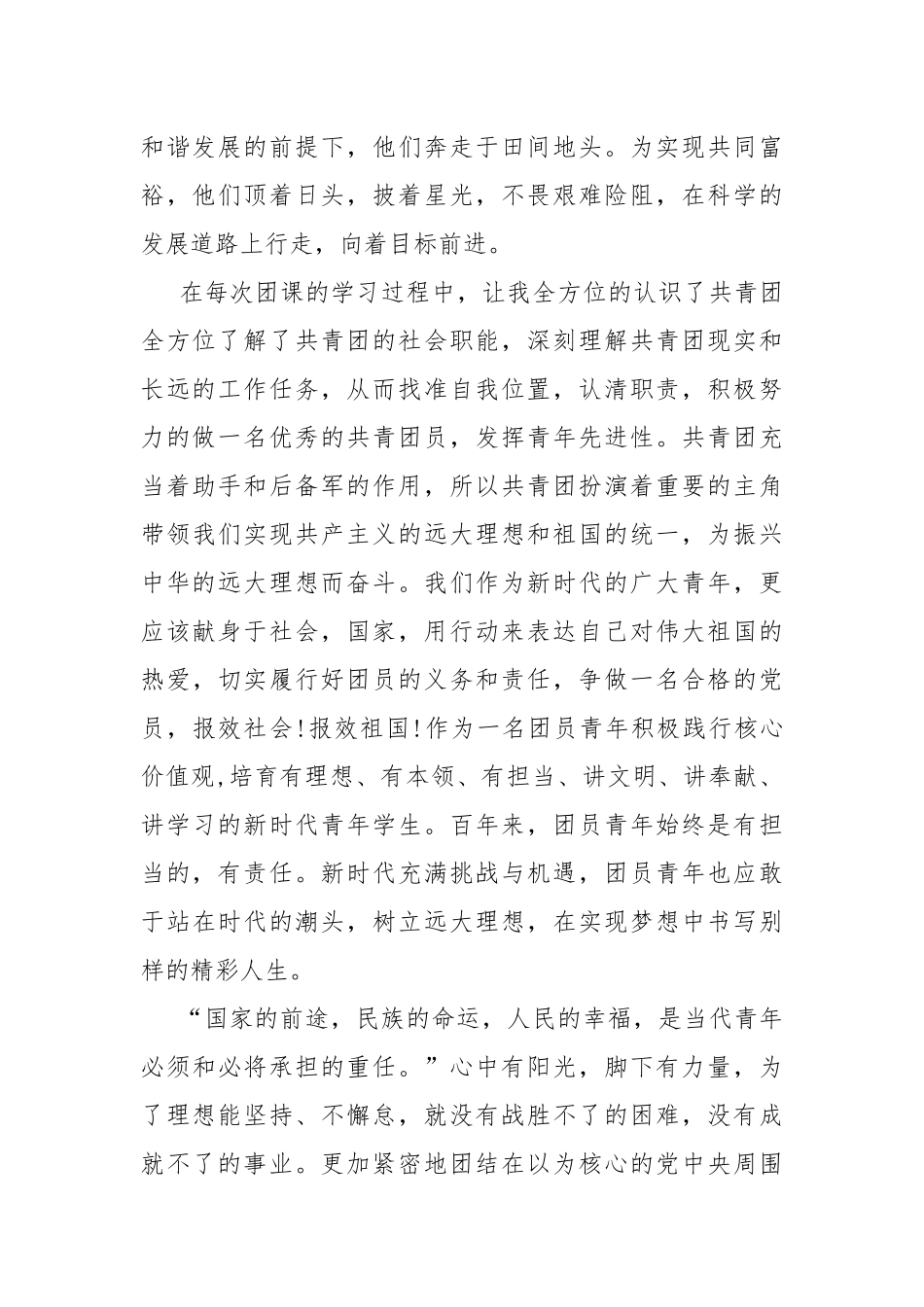 和谐发展的前提下，他们奔走于田间地头。为实现共同富裕，他们顶着日头，披着星光，不畏艰难险阻，在科学的发展道路上行走，向着目标前进。

在每次团课的学习过程中，让我全方位的认识了共青团全方位了解了共青团的社会职能，深刻理解共青团现实和长远的工作任务，从而找准自我位置，认清职责，积极努力的做一名优秀的共青团员，发挥青年先进性。共青团充当着助手和后备军的作用，所以共青团扮演着重要的主角带领我们实现共产主义的远大理想和祖国的统一，为振兴中华的远大理想而奋斗。我们作为新时代的广大青年，更应该献身于社会，国家，用行动来表达自己对伟大祖国的热爱，切实履行好团员的义务和责任，争做一名合格的党员，报效社会!报效祖国!作为一名团员青年积极践行核心价值观,培育有理想、有本领、有担当、讲文明、讲奉献、讲学习的新时代青年学生。百年来，团员青年始终是有担当的，有责任。新时代充满挑战与机遇，团员青年也应敢于站在时代的潮头，树立远大理想，在实现梦想中书写别样的精彩人生。

“国家的前途，民族的命运，人民的幸福，是当代青年必须和必将承担的重任。”心中有阳光，脚下有力量，为了理想能坚持、不懈怠，就没有战胜不了的困难，没有成就不了的事业。更加紧密地团结在以为核心的党中央周围